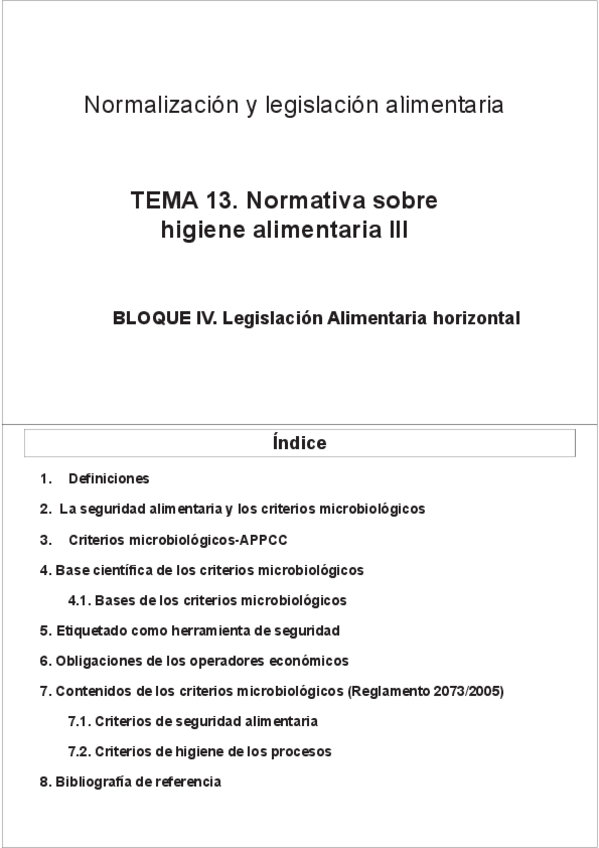 Normalización y legislación alimentaria

TEMA 13. Normativa sobre higiene alimentaria III

BLOQUE IV. Legislación Alimentaria horizontal

Índice

1. Definiciones

2. La seguridad alimentaria y los criterios microbiológicos

3. Criterios microbiológicos-APPCC

4. Base científica de los criterios microbiológicos

4.1. Bases de los criterios microbiológicos

5. Etiquetado como herramienta de seguridad

6. Obligaciones de los operadores económicos

7. Contenidos de los criterios microbiológicos (Reglamento 2073/2005)

7.1. Criterios de seguridad alimentaria

7.2. Criterios de higiene de los procesos

8. Bibliografía de referencia